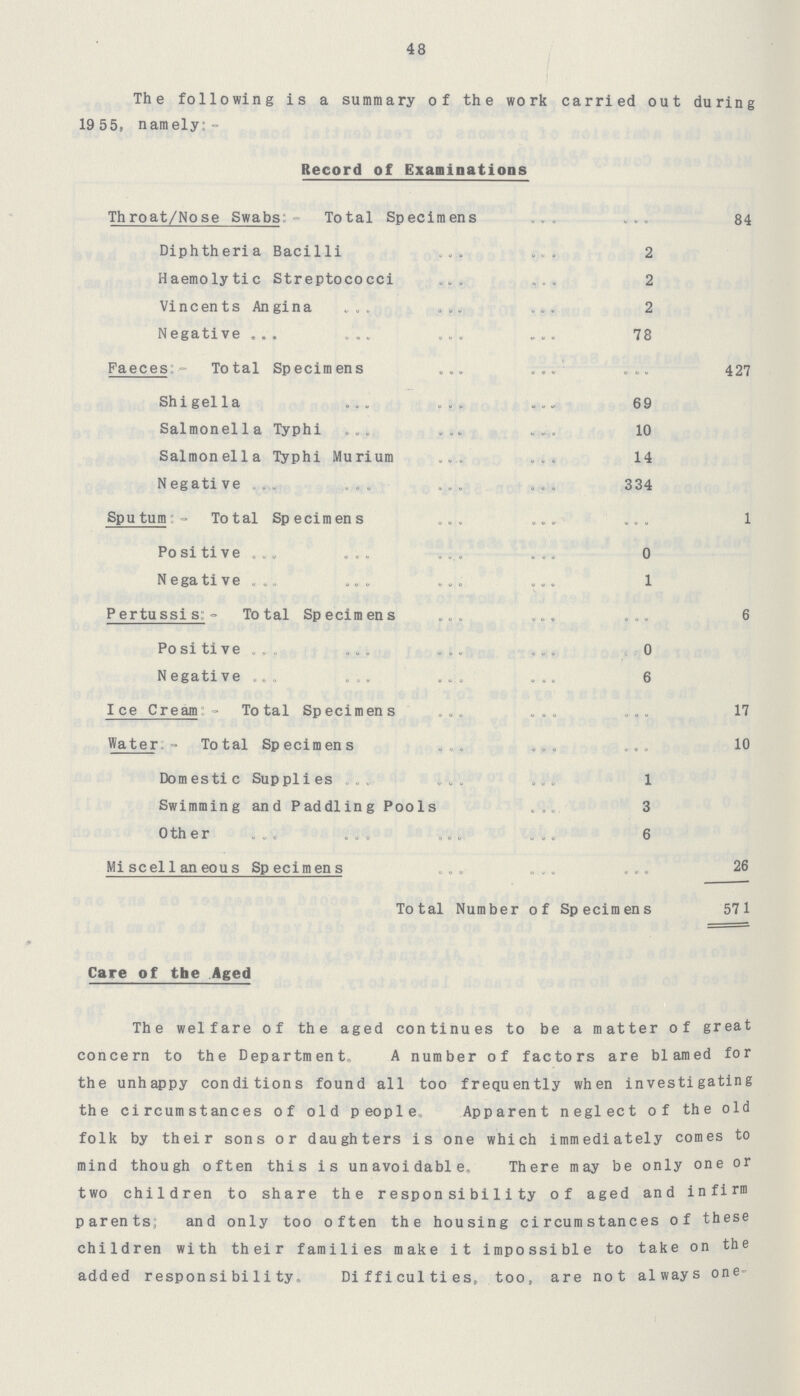 48

The following is a summary of the work carried out during 1955, namely:-

Record of Examinations

| | | |
|---|---|---|
| Throat/Nose Swabs:- Total Specimens ... ... | | 84 |
| Diphtheria Bacilli ... ... | 2 | |
| Haemolytic Streptococci ... ... | 2 | |
| Vincents Angina ... ... ... | 2 | |
| Negative ... ... ... ... | 78 | |
| Faeces:- Total Specimens ... ... ... | | 427 |
| Shigella ... ... ... | 69 | |
| Salmonella Typhi ... ... ... | 10 | |
| Salmonella Typhi Murium ... ... | 14 | |
| Negative ... ... ... ... | 334 | |
| Sputum:- Total Specimens ... ... ... | | 1 |
| Positive ... ... ... ... | 0 | |
| Negative ... ... ... ... | 1 | |
| Pertussis:- Total Specimens ... ... ... | | 6 |
| Positive ... ... ... ... | 0 | |
| Negative ... ... ... ... | 6 | |
| Ice Cream:- Total Specimens ... ... ... | | 17 |
| Water:- Total Specimens ... ... ... | | 10 |
| Domestic Supplies ... ... ... | 1 | |
| Swimming and Paddling Pools ... | 3 | |
| Other ... ... ... ... | 6 | |
| Miscellaneous Specimens ... ... ... | | 26 |
| Total Number of Specimens | | 571 |

Care of the Aged

The welfare of the aged continues to be a matter of great concern to the Department. A number of factors are blamed for the unhappy conditions found all too frequently when investigating the circumstances of old people. Apparent neglect of the old folk by their sons or daughters is one which immediately comes to mind though often this is unavoidable. There may be only one or two children to share the responsibility of aged and infirm parents; and only too often the housing circumstances of these children with their families make it impossible to take on the added responsibility. Difficulties, too, are not always one-